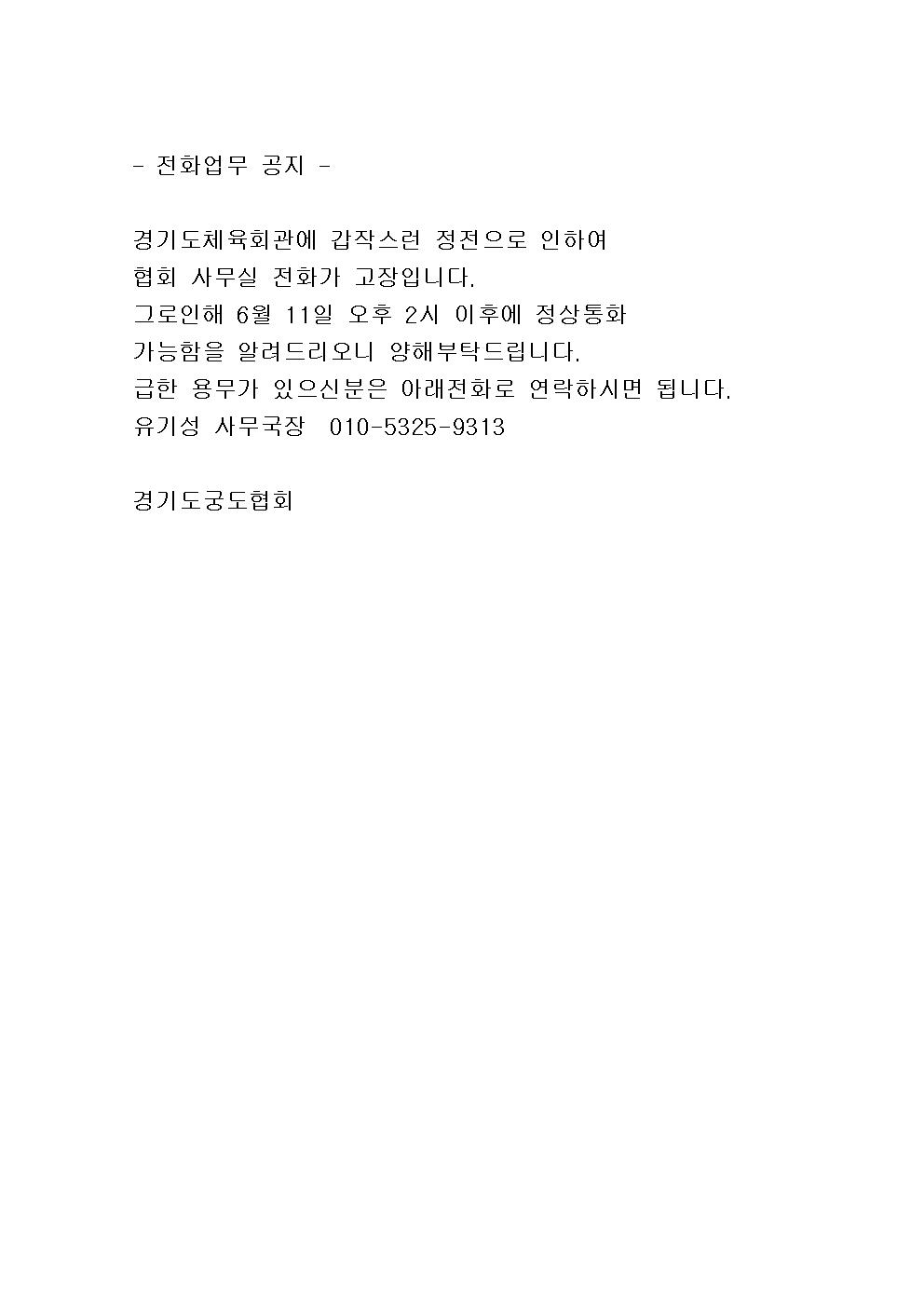 - 전화업무 공지 -

경기도체육회관에 갑작스런 정전으로 인하여
협회 사무실 전화가 고장입니다.
그로인해 6월 11일 오후 2시 이후에 정상통화
가능함을 알려드리오니 양해부탁드립니다.
급한 용무가 있으신분은 아래전화로 연락하시면 됩니다.
유기성 사무국장 010-5325-9313

경기도궁도협회